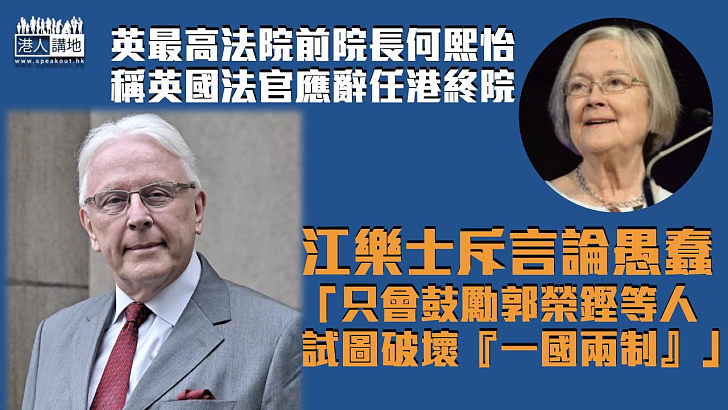 港人講地
www.speakout.hk

英最高法院前院長何熙怡
稱英國法官應辭任港終院

江樂士斥言論愚蠢
「只會鼓勵郭榮鏗等人
試圖破壞『一國兩制』」